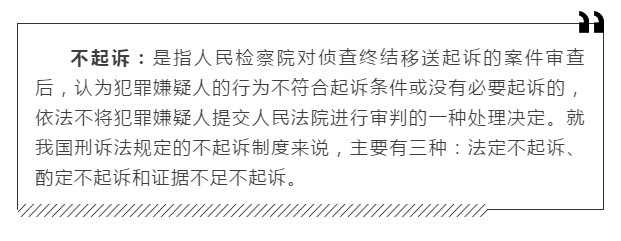 不起诉：是指人民检察院对侦查终结移送起诉的案件审查后，认为犯罪嫌疑人的行为不符合起诉条件或没有必要起诉的，依法不将犯罪嫌疑人提交人民法院进行审判的一种处理决定。就我国刑诉法规定的不起诉制度来说，主要有三种：法定不起诉、酌定不起诉和证据不足不起诉。